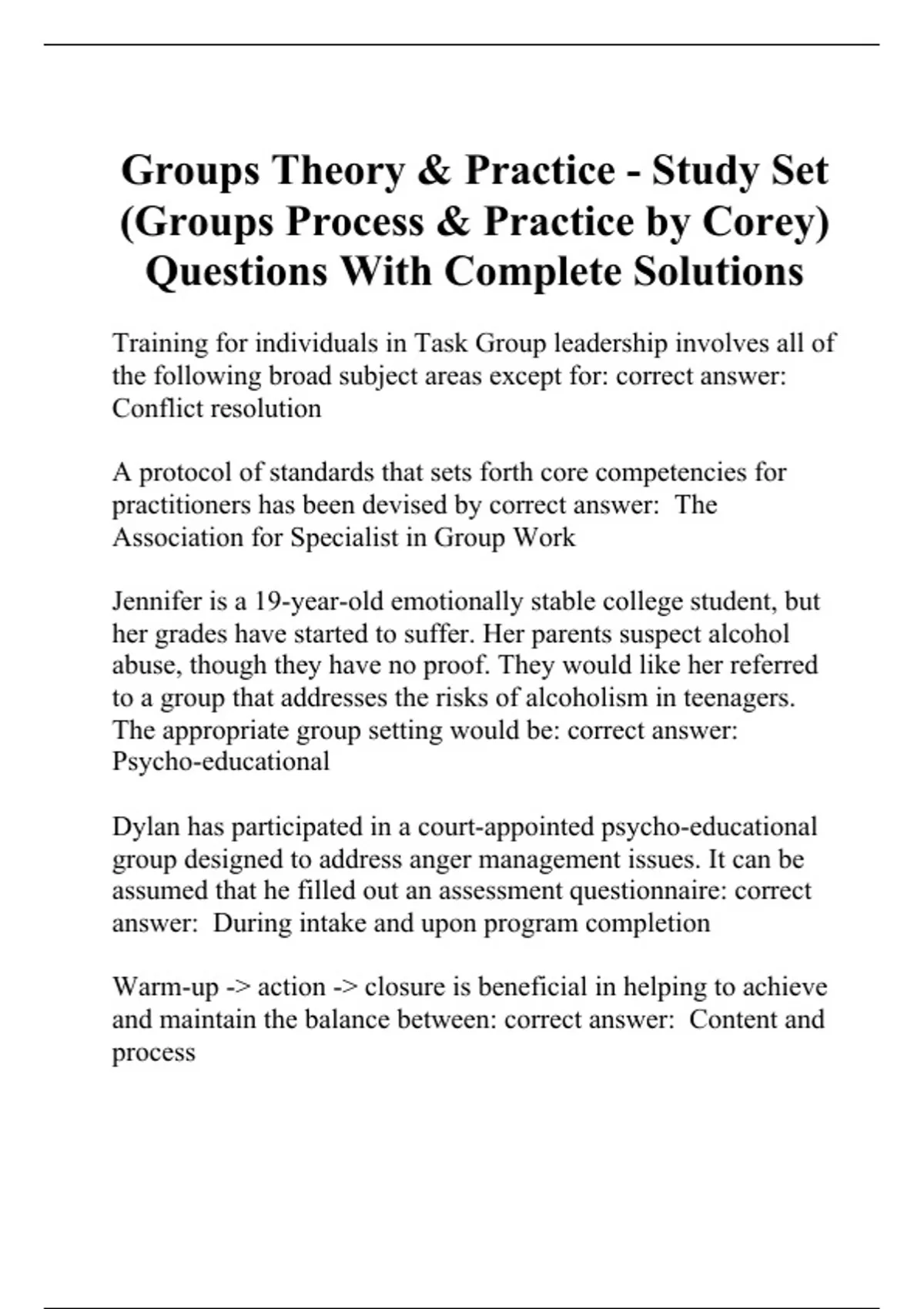 Groups Theory & Practice - Study Set (Groups Process & Practice by Corey) Questions With Complete Solutions

Training for individuals in Task Group leadership involves all of the following broad subject areas except for: correct answer: Conflict resolution

A protocol of standards that sets forth core competencies for practitioners has been devised by correct answer: The Association for Specialist in Group Work

Jennifer is a 19-year-old emotionally stable college student, but her grades have started to suffer. Her parents suspect alcohol abuse, though they have no proof. They would like her referred to a group that addresses the risks of alcoholism in teenagers. The appropriate group setting would be: correct answer: Psycho-educational

Dylan has participated in a court-appointed psycho-educational group designed to address anger management issues. It can be assumed that he filled out an assessment questionnaire: correct answer: During intake and upon program completion

Warm-up -> action -> closure is beneficial in helping to achieve and maintain the balance between: correct answer: Content and process